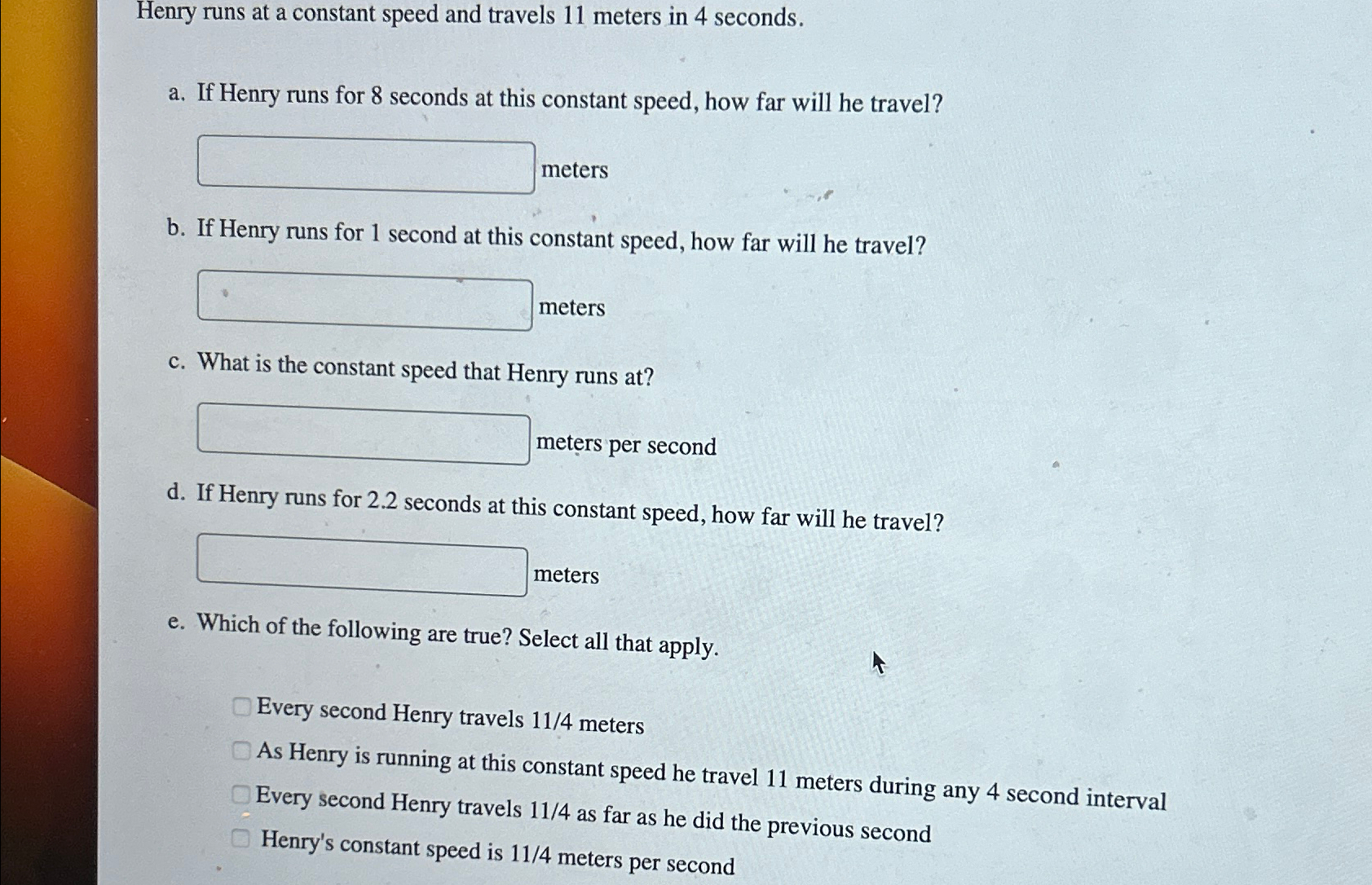 Henry runs at a constant speed and travels 11 meters in 4 seconds.

a. If Henry runs for 8 seconds at this constant speed, how far will he travel?

meters

b. If Henry runs for 1 second at this constant speed, how far will he travel?

meters

c. What is the constant speed that Henry runs at?

meters per second

d. If Henry runs for 2.2 seconds at this constant speed, how far will he travel?

meters

e. Which of the following are true? Select all that apply.

Every second Henry travels 11/4 meters

As Henry is running at this constant speed he travel 11 meters during any 4 second interval

Every second Henry travels 11/4 as far as he did the previous second

Henry's constant speed is 11/4 meters per second